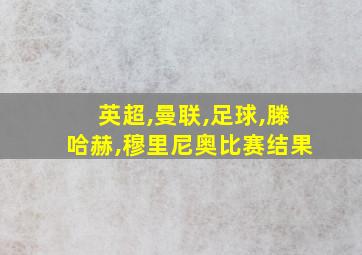 英超,曼联,足球,滕哈赫,穆里尼奥比赛结果